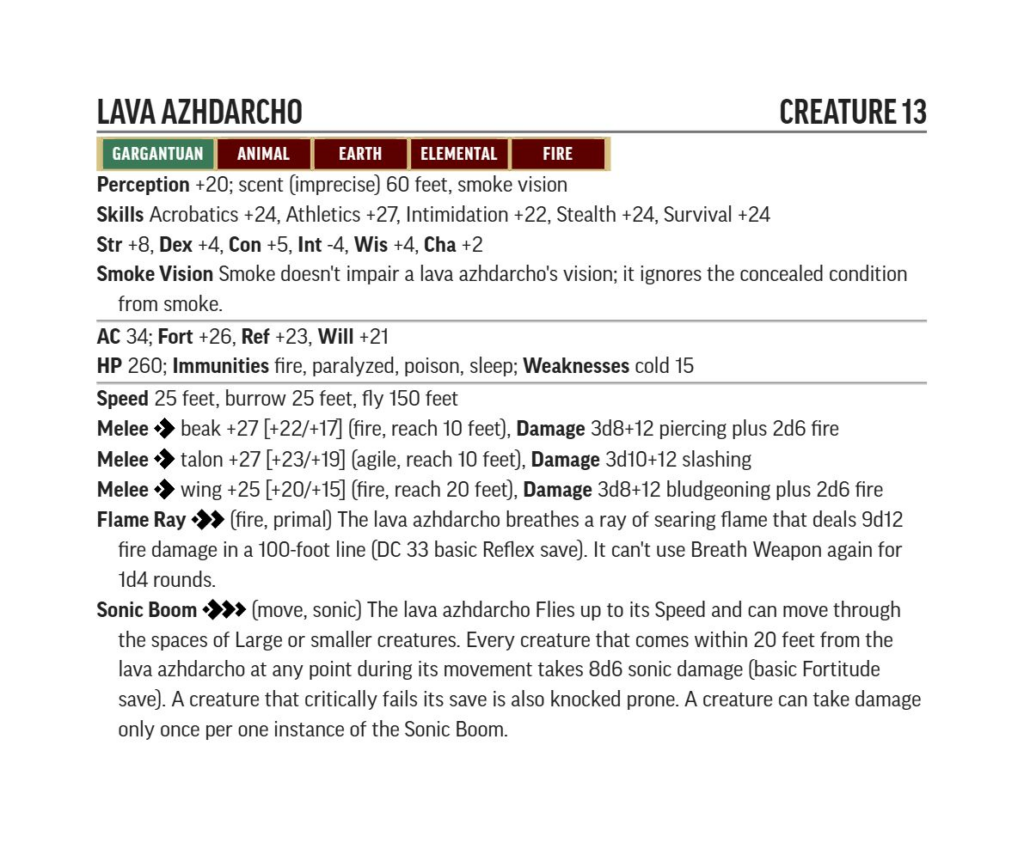 LAVA AZHDARCHO CREATURE 13

GARGANTUAN ANIMAL EARTH ELEMENTAL FIRE

**Perception** +20; scent (imprecise) 60 feet, smoke vision

**Skills** Acrobatics +24, Athletics +27, Intimidation +22, Stealth +24, Survival +24

**Str** +8, **Dex** +4, **Con** +5, **Int** -4, **Wis** +4, **Cha** +2

**Smoke Vision** Smoke doesn't impair a lava azhdarcho's vision; it ignores the concealed condition from smoke.

**AC** 34; **Fort** +26, **Ref** +23, **Will** +21

**HP** 260; **Immunities** fire, paralyzed, poison, sleep; **Weaknesses** cold 15

**Speed** 25 feet, burrow 25 feet, fly 150 feet

**Melee** ◆ beak +27 [+22/+17] (fire, reach 10 feet), **Damage** 3d8+12 piercing plus 2d6 fire

**Melee** ◆ talon +27 [+23/+19] (agile, reach 10 feet), **Damage** 3d10+12 slashing

**Melee** ◆ wing +25 [+20/+15] (fire, reach 20 feet), **Damage** 3d8+12 bludgeoning plus 2d6 fire

**Flame Ray** ◆◆ (fire, primal) The lava azhdarcho breathes a ray of searing flame that deals 9d12 fire damage in a 100-foot line (DC 33 basic Reflex save). It can't use Breath Weapon again for 1d4 rounds.

**Sonic Boom** ◆◆◆ (move, sonic) The lava azhdarcho Flies up to its Speed and can move through the spaces of Large or smaller creatures. Every creature that comes within 20 feet from the lava azhdarcho at any point during its movement takes 8d6 sonic damage (basic Fortitude save). A creature that critically fails its save is also knocked prone. A creature can take damage only once per one instance of the Sonic Boom.